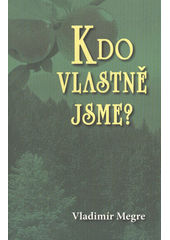 KDO VLASTNĚ JSME?

Vladimír Megre